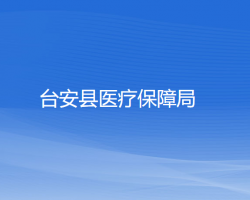 台安县医疗保障局